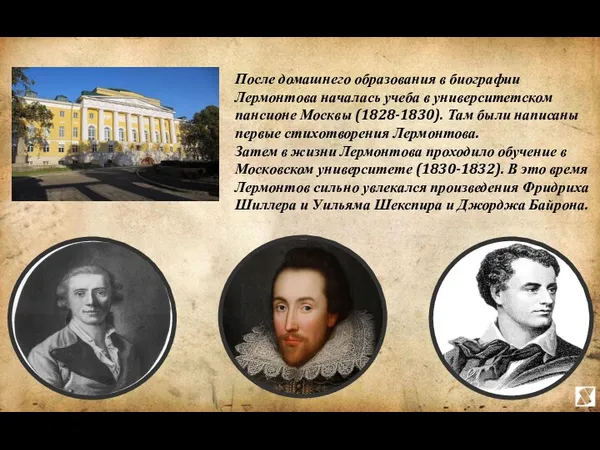 После домашнего образования в биографии Лермонтова началась учеба в университетском пансионе Москвы (1828-1830). Там были написаны первые стихотворения Лермонтова.
Затем в жизни Лермонтова проходило обучение в Московском университете (1830-1832). В это время Лермонтов сильно увлекался произведения Фридриха Шиллера и Уильяма Шекспира и Джорджа Байрона.